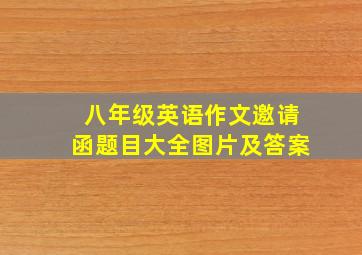 八年级英语作文邀请函题目大全图片及答案